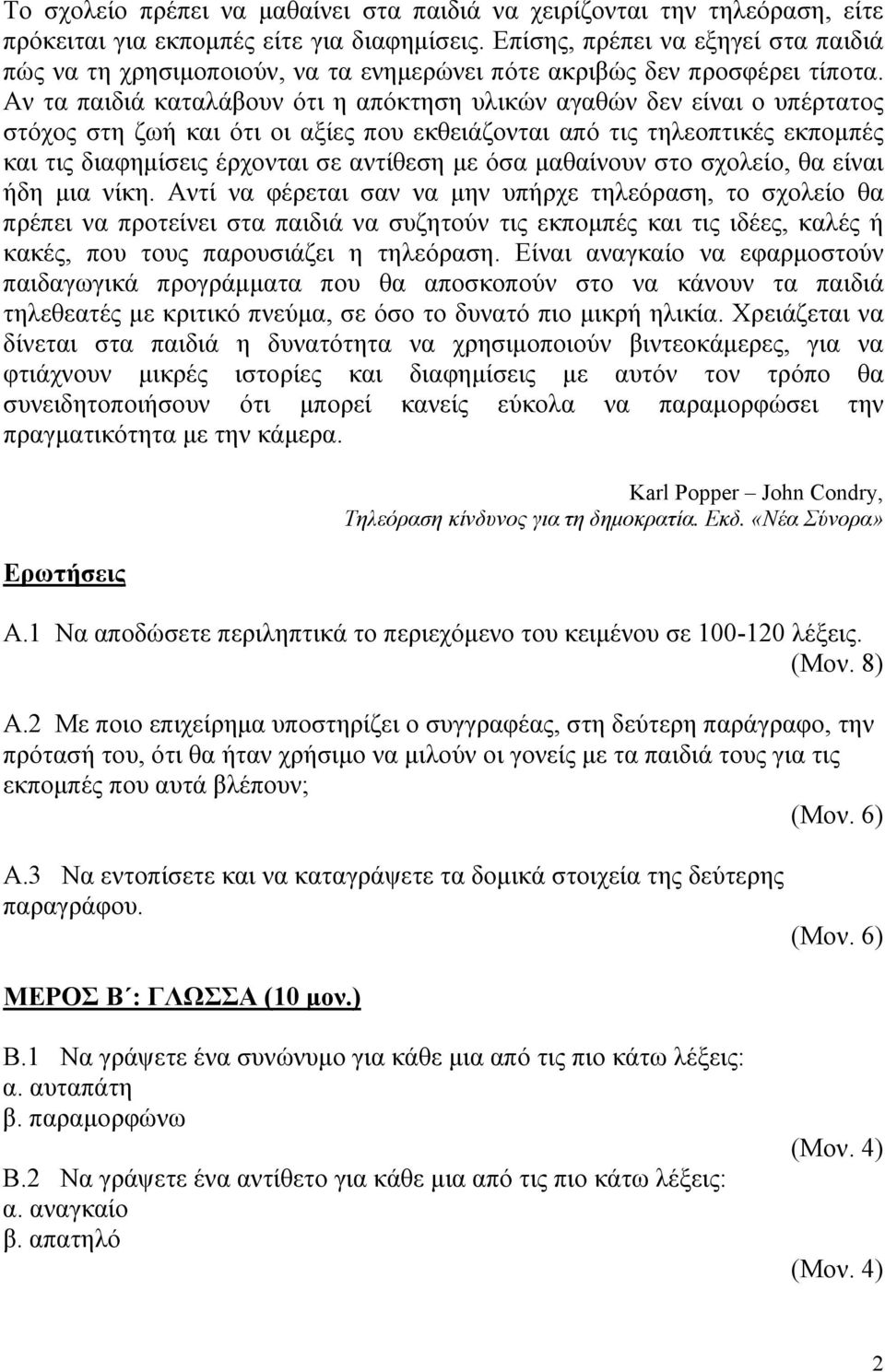 Το σχολείο πρέπει να μαθαίνει στα παιδιά να χειρίζονται την τηλεόραση, είτε πρόκειται για εκπομπές είτε για διαφημίσεις. Επίσης, πρέπει να εξηγεί στα παιδιά πώς να τη χρησιμοποιούν, να τα ενημερώνει πότε ακριβώς δεν προσφέρει τίποτα. Αν τα παιδιά καταλάβουν ότι η απόκτηση υλικών αγαθών δεν είναι ο υπέρτατος στόχος στη ζωή και ότι οι αξίες που εκθειάζονται από τις τηλεοπτικές εκπομπές και τις διαφημίσεις έρχονται σε αντίθεση με όσα μαθαίνουν στο σχολείο, θα είναι ήδη μια νίκη. Αντί να φέρεται σαν να μην υπήρχε τηλεόραση, το σχολείο θα πρέπει να προτείνει στα παιδιά να συζητούν τις εκπομπές και τις ιδέες, καλές ή κακές, που τους παρουσιάζει η τηλεόραση. Είναι αναγκαίο να εφαρμοστούν παιδαγωγικά προγράμματα που θα αποσκοπούν στο να κάνουν τα παιδιά τηλεθεατές με κριτικό πνεύμα, σε όσο το δυνατό πιο μικρή ηλικία. Χρειάζεται να δίνεται στα παιδιά η δυνατότητα να χρησιμοποιούν βιντεοκάμερες, για να φτιάχνουν μικρές ιστορίες και διαφημίσεις με αυτόν τον τρόπο θα συνειδητοποιήσουν ότι μπορεί κανείς εύκολα να παραμορφώσει την πραγματικότητα με την κάμερα.

Karl Popper – John Condry,
Τηλεόραση κίνδυνος για τη δημοκρατία. Εκδ. «Νέα Σύνορα»

Ερωτήσεις

Α.1 Να αποδώσετε περιληπτικά το περιεχόμενο του κειμένου σε 100-120 λέξεις.
(Μον. 8)

Α.2 Με ποιο επιχείρημα υποστηρίζει ο συγγραφέας, στη δεύτερη παράγραφο, την πρότασή του, ότι θα ήταν χρήσιμο να μιλούν οι γονείς με τα παιδιά τους για τις εκπομπές που αυτά βλέπουν;
(Μον. 6)

Α.3 Να εντοπίσετε και να καταγράψετε τα δομικά στοιχεία της δεύτερης παραγράφου.
(Μον. 6)

ΜΕΡΟΣ Β΄: ΓΛΩΣΣΑ (10 μον.)

Β.1 Να γράψετε ένα συνώνυμο για κάθε μια από τις πιο κάτω λέξεις:
α. αυταπάτη
β. παραμορφώνω
(Μον. 4)

Β.2 Να γράψετε ένα αντίθετο για κάθε μια από τις πιο κάτω λέξεις:
α. αναγκαίο
β. απατηλό
(Μον. 4)

2